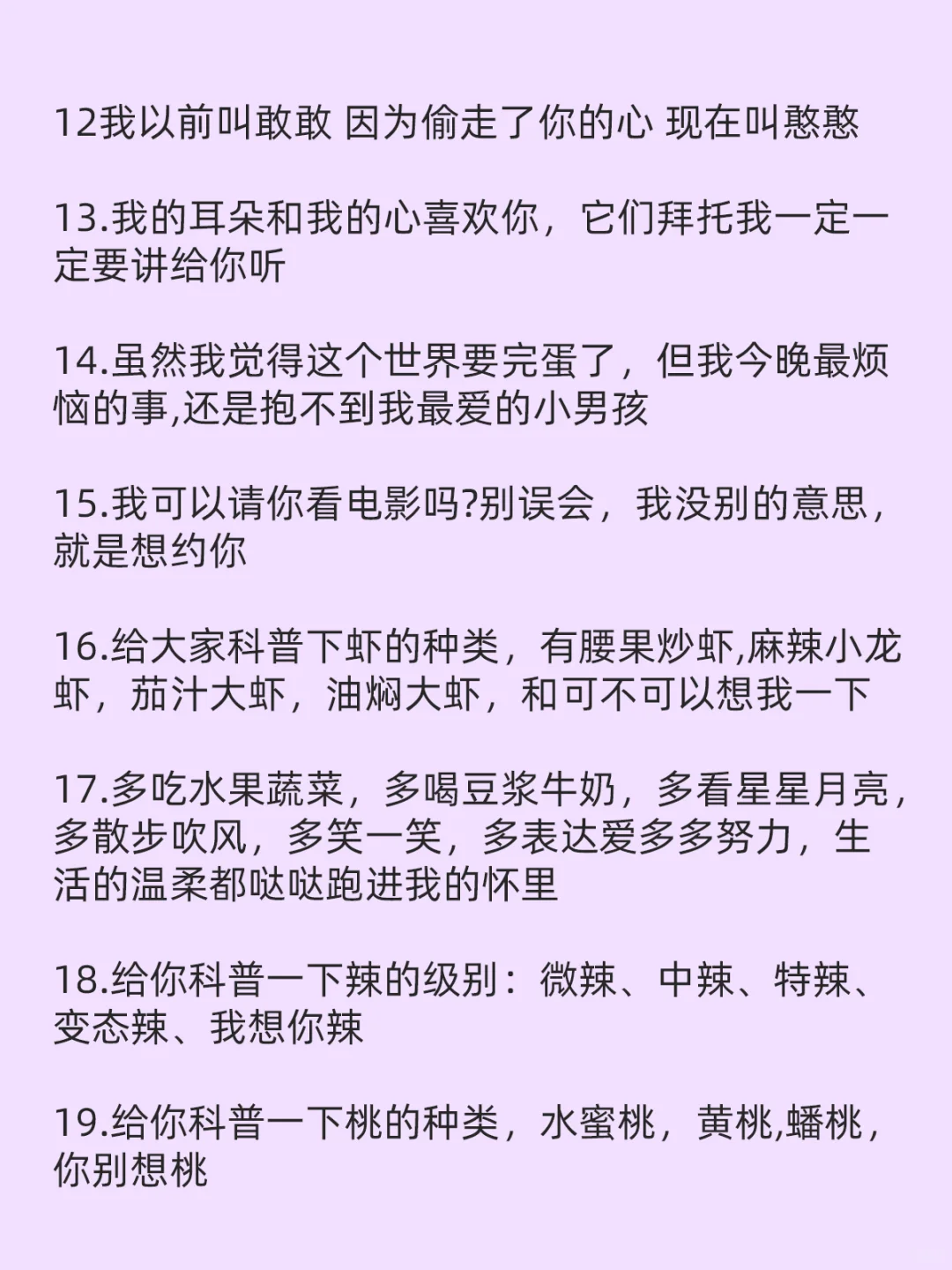 12我以前叫敢敢 因为偷走了你的心 现在叫憨憨

13.我的耳朵和我的心喜欢你，它们拜托我一定一定要讲给你听

14.虽然我觉得这个世界要完蛋了，但我今晚最烦恼的事,还是抱不到我最爱的小男孩

15.我可以请你看电影吗?别误会，我没别的意思，就是想约你

16.给大家科普下虾的种类，有腰果炒虾,麻辣小龙虾，茄汁大虾，油焖大虾，和可不可以想我一下

17.多吃水果蔬菜，多喝豆浆牛奶，多看星星月亮，多散步吹风，多笑一笑，多表达爱多多努力，生活的温柔都哒哒跑进我的怀里

18.给你科普一下辣的级别：微辣、中辣、特辣、变态辣、我想你辣

19.给你科普一下桃的种类，水蜜桃，黄桃,蟠桃，你别想桃